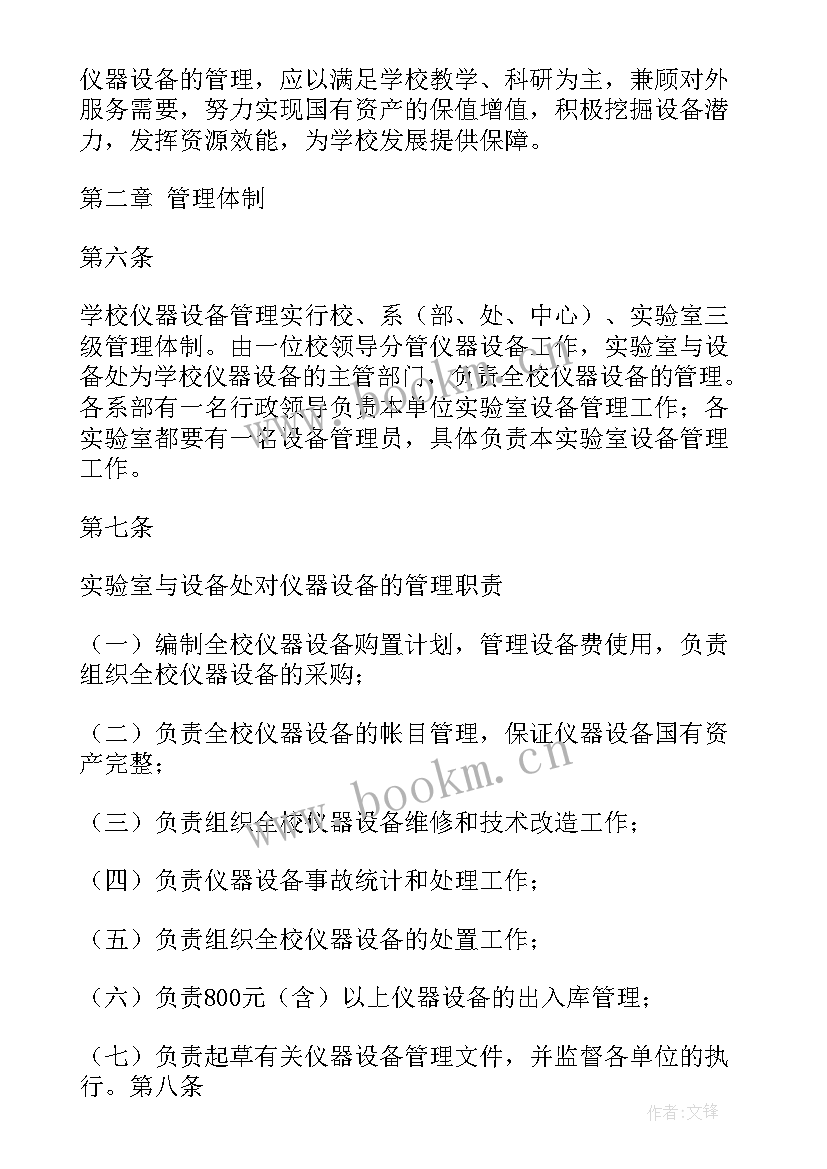 仪器设备的管理，应以满足学校教学、科研为主，兼顾对外服务需要，努力实现国有资产的保值增值，积极挖掘设备潜力，发挥资源效能，为学校发展提供保障。

第二章 管理体制

第六条

学校仪器设备管理实行校、系（部、处、中心）、实验室三级管理体制。由一位校领导分管仪器设备工作，实验室与设备处为学校仪器设备的主管部门，负责全校仪器设备的管理。各系部有一名行政领导负责本单位实验室设备管理工作；各实验室都要有一名设备管理员，具体负责本实验室设备管理工作。

第七条

实验室与设备处对仪器设备的管理职责

（一）编制全校仪器设备购置计划，管理设备费使用，负责组织全校仪器设备的采购；

（二）负责全校仪器设备的帐目管理，保证仪器设备国有资产完整；

（三）负责组织全校仪器设备维修和技术改造工作；

（四）负责仪器设备事故统计和处理工作；

（五）负责组织全校仪器设备的处置工作；

（六）负责800元（含）以上仪器设备的出入库管理；

（七）负责起草有关仪器设备管理文件，并监督各单位的执行。第八条

www.bookm.cn

作者:文锋